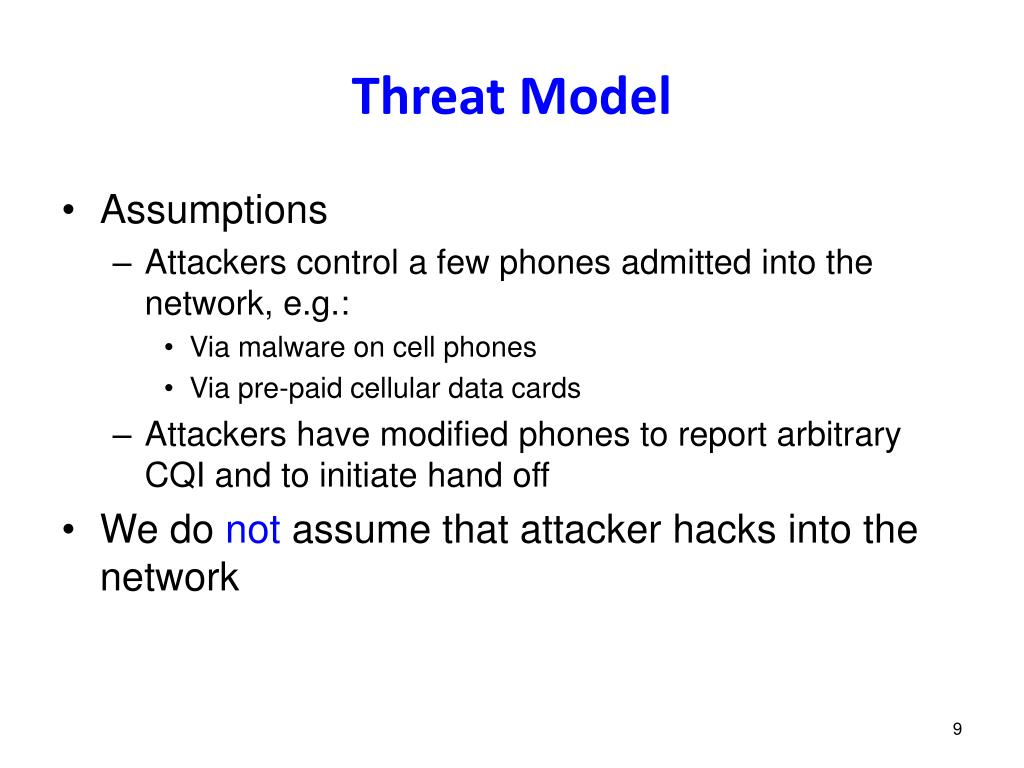 Threat Model

• Assumptions
– Attackers control a few phones admitted into the network, e.g.:
• Via malware on cell phones
• Via pre-paid cellular data cards
– Attackers have modified phones to report arbitrary CQI and to initiate hand off
• We do not assume that attacker hacks into the network

9